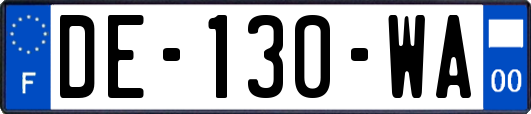 F
DE-130-WA
00